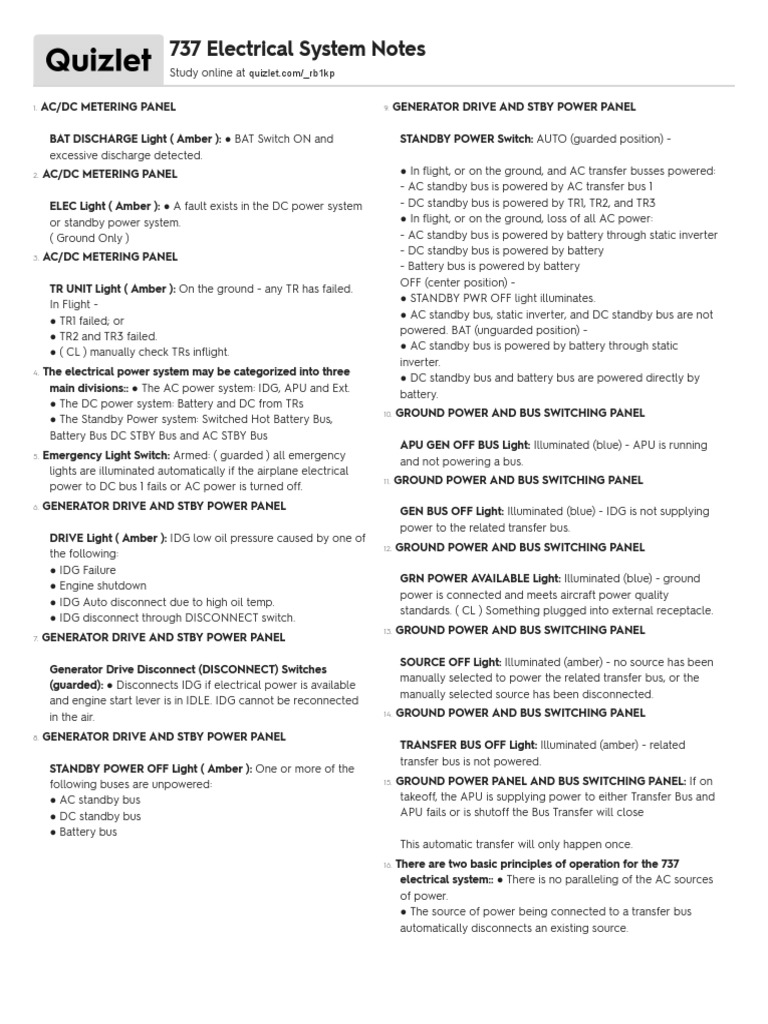 Quizlet

737 Electrical System Notes

Study online at quizlet.com/_rb1kp

1. AC/DC METERING PANEL

BAT DISCHARGE Light ( Amber ): ● BAT Switch ON and excessive discharge detected.

2. AC/DC METERING PANEL

ELEC Light ( Amber ): ● A fault exists in the DC power system or standby power system.
( Ground Only )

3. AC/DC METERING PANEL

TR UNIT Light ( Amber ): On the ground - any TR has failed.
In Flight -
● TR1 failed; or
● TR2 and TR3 failed.
● ( CL ) manually check TRs inflight.

4. The electrical power system may be categorized into three main divisions:: ● The AC power system: IDG, APU and Ext.
● The DC power system: Battery and DC from TRs
● The Standby Power system: Switched Hot Battery Bus, Battery Bus DC STBY Bus and AC STBY Bus

5. Emergency Light Switch: Armed: ( guarded ) all emergency lights are illuminated automatically if the airplane electrical power to DC bus 1 fails or AC power is turned off.

6. GENERATOR DRIVE AND STBY POWER PANEL

DRIVE Light ( Amber ): IDG low oil pressure caused by one of the following:
● IDG Failure
● Engine shutdown
● IDG Auto disconnect due to high oil temp.
● IDG disconnect through DISCONNECT switch.

7. GENERATOR DRIVE AND STBY POWER PANEL

Generator Drive Disconnect (DISCONNECT) Switches (guarded): ● Disconnects IDG if electrical power is available and engine start lever is in IDLE. IDG cannot be reconnected in the air.

8. GENERATOR DRIVE AND STBY POWER PANEL

STANDBY POWER OFF Light ( Amber ): One or more of the following buses are unpowered:
● AC standby bus
● DC standby bus
● Battery bus

9. GENERATOR DRIVE AND STBY POWER PANEL

STANDBY POWER Switch: AUTO (guarded position) -

● In flight, or on the ground, and AC transfer busses powered:
- AC standby bus is powered by AC transfer bus 1
- DC standby bus is powered by TR1, TR2, and TR3
● In flight, or on the ground, loss of all AC power:
- AC standby bus is powered by battery through static inverter
- DC standby bus is powered by battery
- Battery bus is powered by battery
OFF (center position) -
● STANDBY PWR OFF light illuminates.
● AC standby bus, static inverter, and DC standby bus are not powered. BAT (unguarded position) -
● AC standby bus is powered by battery through static inverter.
● DC standby bus and battery bus are powered directly by battery.

10. GROUND POWER AND BUS SWITCHING PANEL

APU GEN OFF BUS Light: Illuminated (blue) - APU is running and not powering a bus.

11. GROUND POWER AND BUS SWITCHING PANEL

GEN BUS OFF Light: Illuminated (blue) - IDG is not supplying power to the related transfer bus.

12. GROUND POWER AND BUS SWITCHING PANEL

GRN POWER AVAILABLE Light: Illuminated (blue) - ground power is connected and meets aircraft power quality standards. ( CL ) Something plugged into external receptacle.

13. GROUND POWER AND BUS SWITCHING PANEL

SOURCE OFF Light: Illuminated (amber) - no source has been manually selected to power the related transfer bus, or the manually selected source has been disconnected.

14. GROUND POWER AND BUS SWITCHING PANEL

TRANSFER BUS OFF Light: Illuminated (amber) - related transfer bus is not powered.

15. GROUND POWER PANEL AND BUS SWITCHING PANEL: If on takeoff, the APU is supplying power to either Transfer Bus and APU fails or is shutoff the Bus Transfer will close

This automatic transfer will only happen once.

16. There are two basic principles of operation for the 737 electrical system:: ● There is no paralleling of the AC sources of power.
● The source of power being connected to a transfer bus automatically disconnects an existing source.